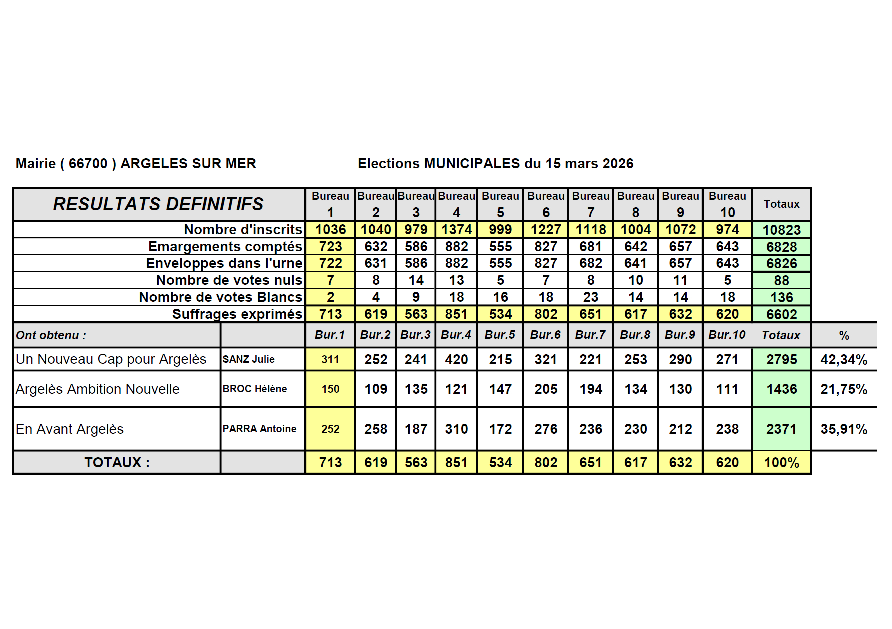 Mairie ( 66700 ) ARGELES SUR MER

Elections MUNICIPALES du 15 mars 2026

| RESULTATS DEFINITIFS | | Bureau 1 | Bureau 2 | Bureau 3 | Bureau 4 | Bureau 5 | Bureau 6 | Bureau 7 | Bureau 8 | Bureau 9 | Bureau 10 | Totaux | |
|---|---|---|---|---|---|---|---|---|---|---|---|---|---|
| Nombre d'inscrits | | 1036 | 1040 | 979 | 1374 | 999 | 1227 | 1118 | 1004 | 1072 | 974 | 10823 | |
| Emargements comptés | | 723 | 632 | 586 | 882 | 555 | 827 | 681 | 642 | 657 | 643 | 6828 | |
| Enveloppes dans l'urne | | 722 | 631 | 586 | 882 | 555 | 827 | 682 | 641 | 657 | 643 | 6826 | |
| Nombre de votes nuls | | 7 | 8 | 14 | 13 | 5 | 7 | 8 | 10 | 11 | 5 | 88 | |
| Nombre de votes Blancs | | 2 | 4 | 9 | 18 | 16 | 18 | 23 | 14 | 14 | 18 | 136 | |
| Suffrages exprimés | | 713 | 619 | 563 | 851 | 534 | 802 | 651 | 617 | 632 | 620 | 6602 | |
| Ont obtenu : | | Bur.1 | Bur.2 | Bur.3 | Bur.4 | Bur.5 | Bur.6 | Bur.7 | Bur.8 | Bur.9 | Bur.10 | Totaux | % |
| Un Nouveau Cap pour Argelès | SANZ Julie | 311 | 252 | 241 | 420 | 215 | 321 | 221 | 253 | 290 | 271 | 2795 | 42,34% |
| Argelès Ambition Nouvelle | BROC Hélène | 150 | 109 | 135 | 121 | 147 | 205 | 194 | 134 | 130 | 111 | 1436 | 21,75% |
| En Avant Argelès | PARRA Antoine | 252 | 258 | 187 | 310 | 172 | 276 | 236 | 230 | 212 | 238 | 2371 | 35,91% |
| TOTAUX : | | 713 | 619 | 563 | 851 | 534 | 802 | 651 | 617 | 632 | 620 | 100% | |